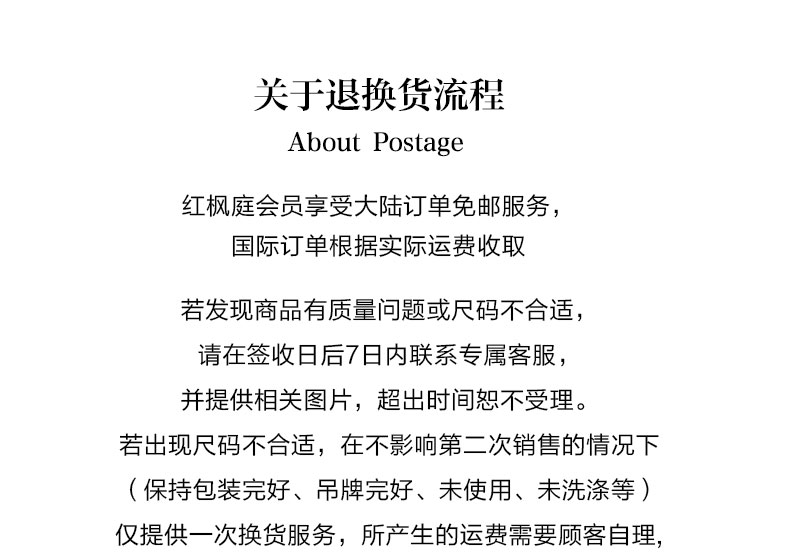 关于退换货流程
About Postage

红枫庭会员享受大陆订单免邮服务，
国际订单根据实际运费收取

若发现商品有质量问题或尺码不合适，
请在签收日后7日内联系专属客服，
并提供相关图片，超出时间恕不受理。
若出现尺码不合适，在不影响第二次销售的情况下
（保持包装完好、吊牌完好、未使用、未洗涤等）
仅提供一次换货服务，所产生的运费需要顾客自理，